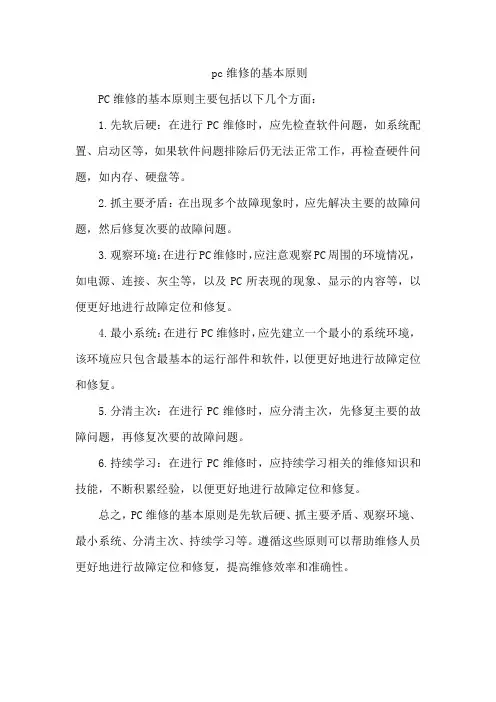 pc 维修的基本原则

PC 维修的基本原则主要包括以下几个方面：

1. 先软后硬：在进行 PC 维修时，应先检查软件问题，如系统配置、启动区等，如果软件问题排除后仍无法正常工作，再检查硬件问题，如内存、硬盘等。

2. 抓主要矛盾：在出现多个故障现象时，应先解决主要的故障问题，然后修复次要的故障问题。

3. 观察环境：在进行 PC 维修时，应注意观察 PC 周围的环境情况，如电源、连接、灰尘等，以及 PC 所表现的现象、显示的内容等，以便更好地进行故障定位和修复。

4. 最小系统：在进行 PC 维修时，应先建立一个最小的系统环境，该环境应只包含最基本的运行部件和软件，以便更好地进行故障定位和修复。

5. 分清主次：在进行 PC 维修时，应分清主次，先修复主要的故障问题，再修复次要的故障问题。

6. 持续学习：在进行 PC 维修时，应持续学习相关的维修知识和技能，不断积累经验，以便更好地进行故障定位和修复。

总之，PC 维修的基本原则是先软后硬、抓主要矛盾、观察环境、最小系统、分清主次、持续学习等。遵循这些原则可以帮助维修人员更好地进行故障定位和修复，提高维修效率和准确性。